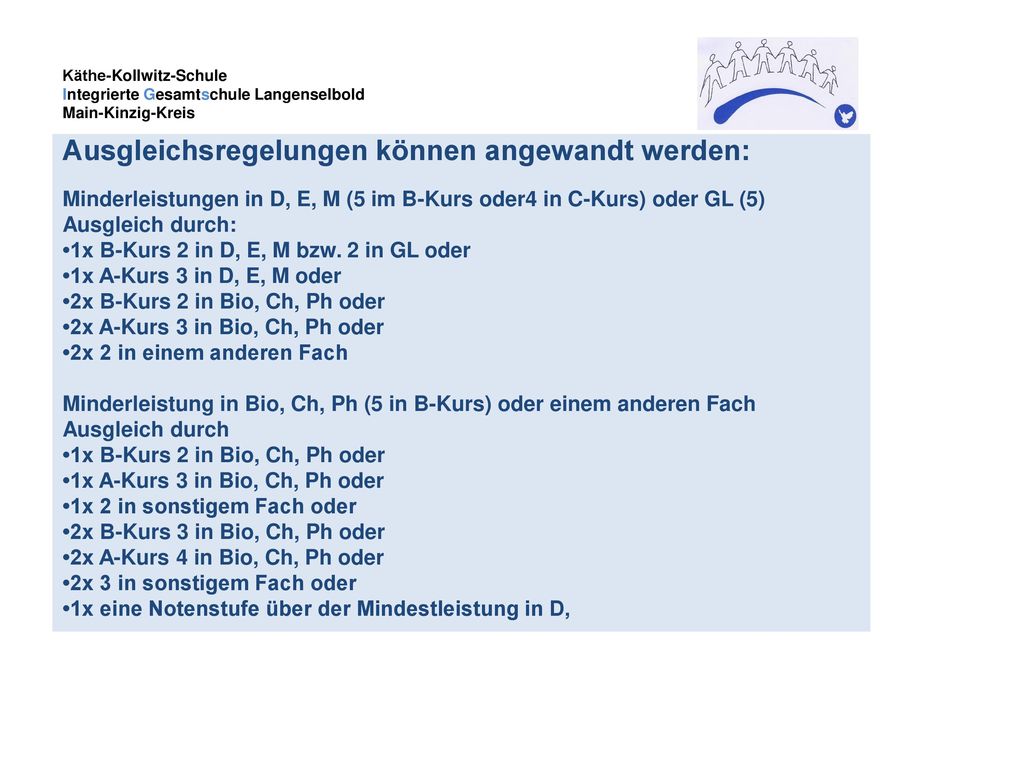 Käthe-Kollwitz-Schule
Integrierte Gesamtschule Langenselbold
Main-Kinzig-Kreis

Ausgleichsregelungen können angewandt werden:

Minderleistungen in D, E, M (5 im B-Kurs oder4 in C-Kurs) oder GL (5)
Ausgleich durch:
•1x B-Kurs 2 in D, E, M bzw. 2 in GL oder
•1x A-Kurs 3 in D, E, M oder
•2x B-Kurs 2 in Bio, Ch, Ph oder
•2x A-Kurs 3 in Bio, Ch, Ph oder
•2x 2 in einem anderen Fach

Minderleistung in Bio, Ch, Ph (5 in B-Kurs) oder einem anderen Fach
Ausgleich durch
•1x B-Kurs 2 in Bio, Ch, Ph oder
•1x A-Kurs 3 in Bio, Ch, Ph oder
•1x 2 in sonstigem Fach oder
•2x B-Kurs 3 in Bio, Ch, Ph oder
•2x A-Kurs 4 in Bio, Ch, Ph oder
•2x 3 in sonstigem Fach oder
•1x eine Notenstufe über der Mindestleistung in D,